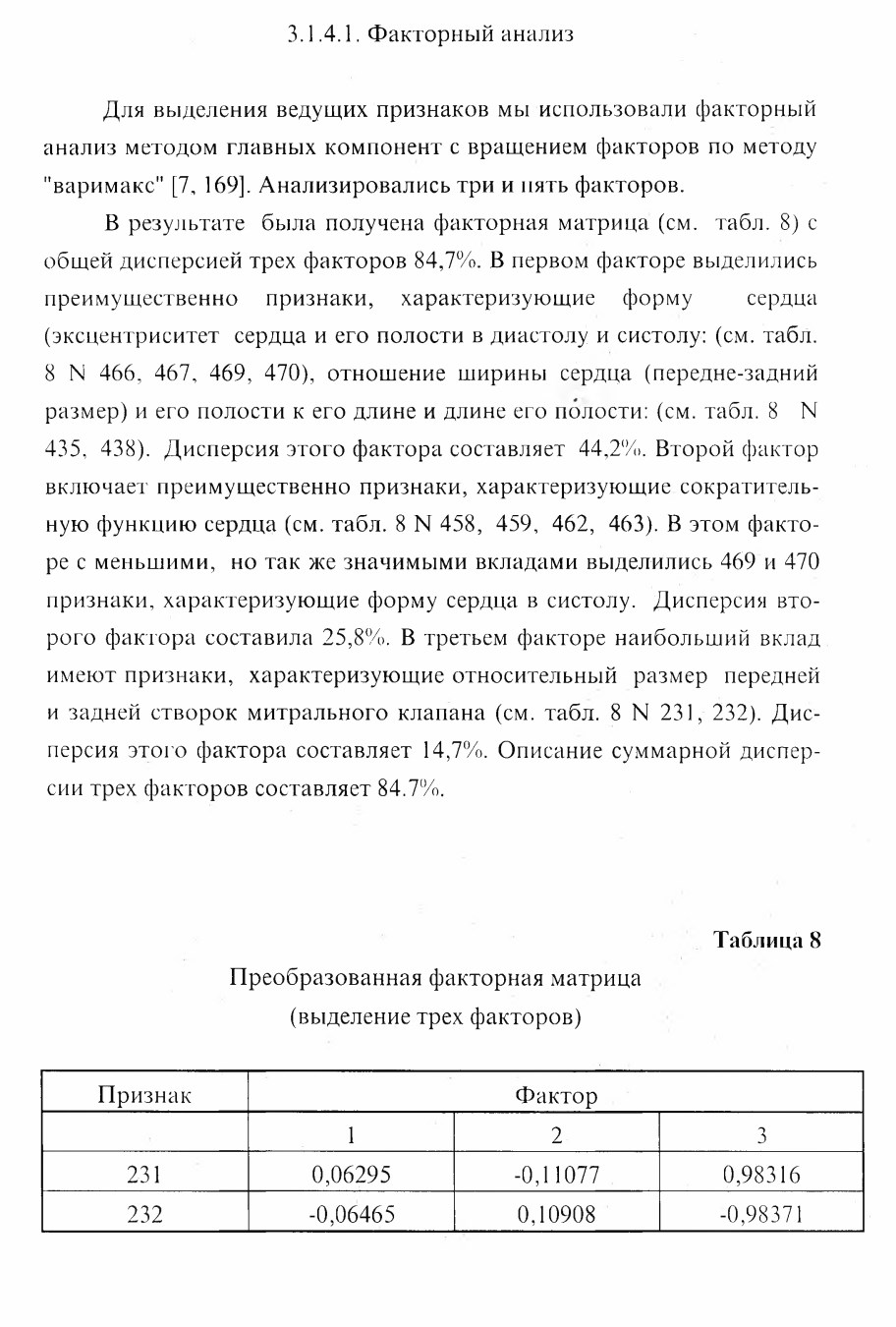 3.1.4.1. Факторный анализ

Для выделения ведущих признаков мы использовали факторный анализ методом главных компонент с вращением факторов по методу "варимакс" [7, 169]. Анализировались три и пять факторов.

В результате была получена факторная матрица (см. табл. 8) с общей дисперсией трех факторов 84,7%. В первом факторе выделились преимущественно признаки, характеризующие форму сердца (эксцентриситет сердца и его полости в диастолу и систолу: (см. табл. 8 N 466, 467, 469, 470), отношение ширины сердца (передне-задний размер) и его полости к его длине и длине его полости: (см. табл. 8 N 435, 438). Дисперсия этого фактора составляет 44,2%. Второй фактор включает преимущественно признаки, характеризующие сократительную функцию сердца (см. табл. 8 N 458, 459, 462, 463). В этом факторе с меньшими, но так же значимыми вкладами выделились 469 и 470 признаки, характеризующие форму сердца в систолу. Дисперсия второго фактора составила 25,8%. В третьем факторе наибольший вклад имеют признаки, характеризующие относительный размер передней и задней створок митрального клапана (см. табл. 8 N 231, 232). Дисперсия этого фактора составляет 14,7%. Описание суммарной дисперсии трех факторов составляет 84.7%.

Таблица 8

Преобразованная факторная матрица
(выделение трех факторов)

| Признак | Фактор | | |
|---|---|---|---|
| | 1 | 2 | 3 |
| 231 | 0,06295 | -0,11077 | 0,98316 |
| 232 | -0,06465 | 0,10908 | -0,98371 |